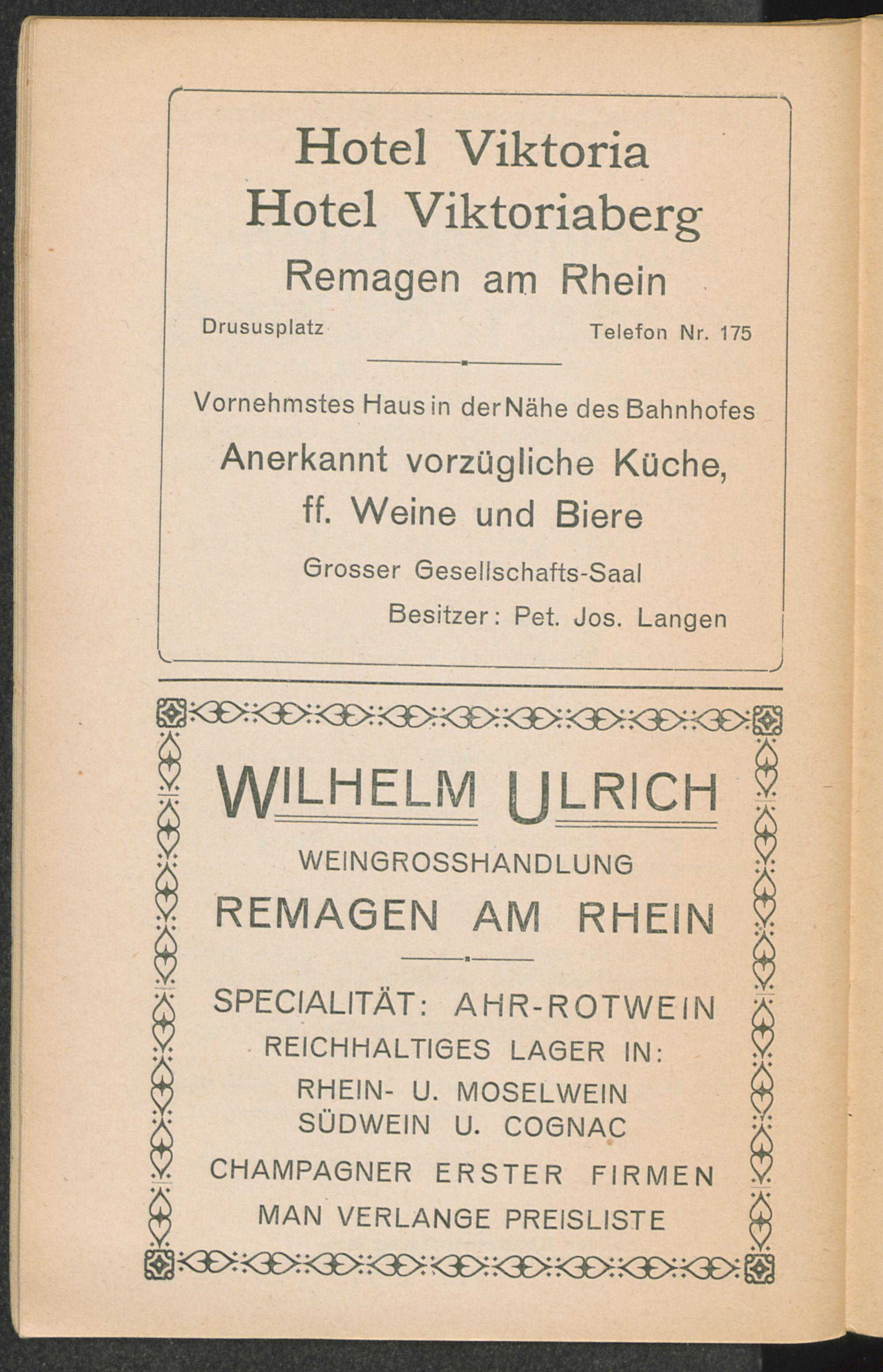 Hotel Viktoria
Hotel Viktoriaberg
Remagen am Rhein

Drususplatz Telefon Nr. 175

Vornehmstes Haus in der Nähe des Bahnhofes

Anerkannt vorzügliche Küche, ff. Weine und Biere

Grosser Gesellschafts-Saal

Besitzer: Pet. Jos. Langen

WILHELM ULRICH

WEINGROSSHANDLUNG

REMAGEN AM RHEIN

SPECIALITÄT: AHR-ROTWEIN

REICHHALTIGES LAGER IN:

RHEIN- U. MOSELWEIN
SÜDWEIN U. COGNAC

CHAMPAGNER ERSTER FIRMEN

MAN VERLANGE PREISLISTE